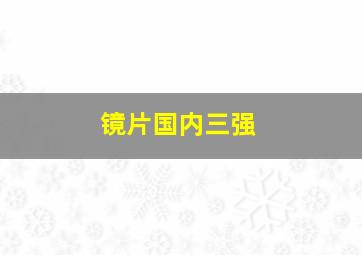 镜片国内三强